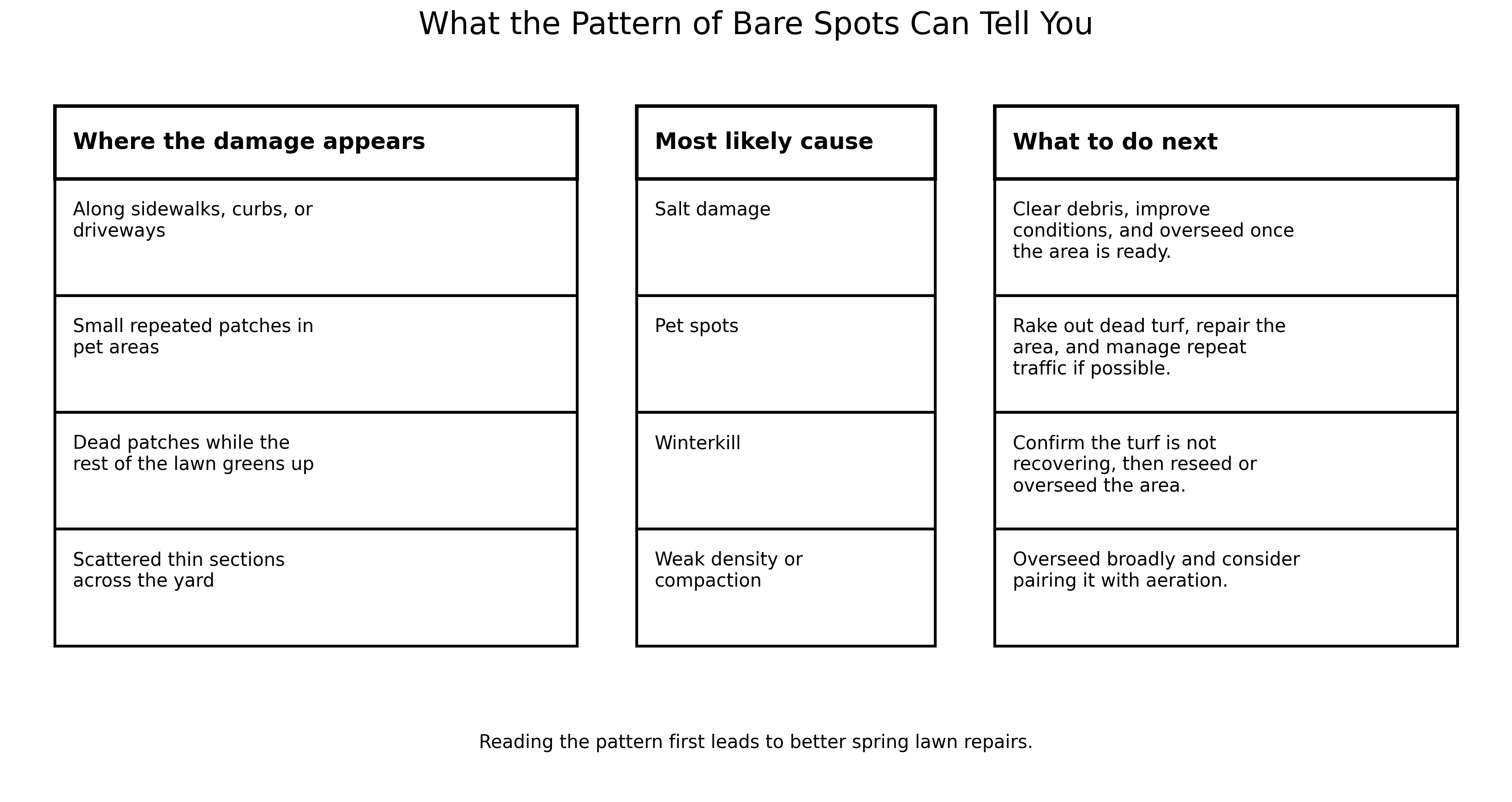 What the Pattern of Bare Spots Can Tell You

| Where the damage appears | Most likely cause | What to do next |
|---|---|---|
| Along sidewalks, curbs, or driveways | Salt damage | Clear debris, improve conditions, and overseed once the area is ready. |
| Small repeated patches in pet areas | Pet spots | Rake out dead turf, repair the area, and manage repeat traffic if possible. |
| Dead patches while the rest of the lawn greens up | Winterkill | Confirm the turf is not recovering, then reseed or overseed the area. |
| Scattered thin sections across the yard | Weak density or compaction | Overseed broadly and consider pairing it with aeration. |

Reading the pattern first leads to better spring lawn repairs.